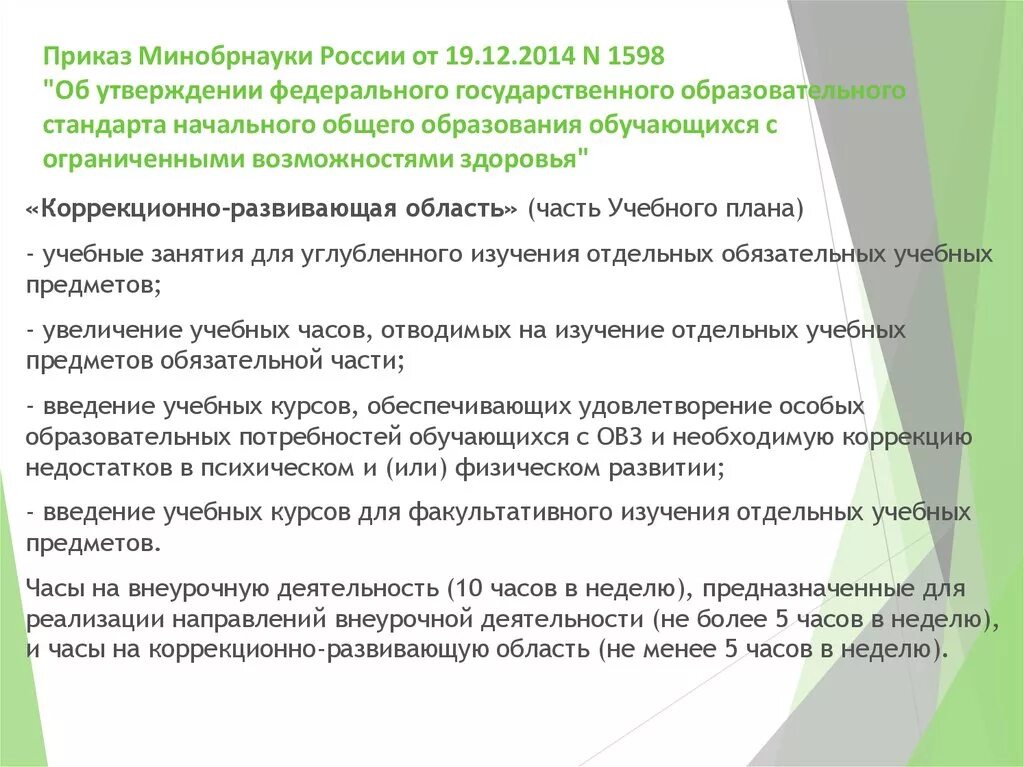 Приказ Минобрнауки России от 19.12.2014 N 1598 "Об утверждении федерального государственного образовательного стандарта начального общего образования обучающихся с ограниченными возможностями здоровья"

«Коррекционно-развивающая область» (часть Учебного плана)

- учебные занятия для углубленного изучения отдельных обязательных учебных предметов;

- увеличение учебных часов, отводимых на изучение отдельных учебных предметов обязательной части;

- введение учебных курсов, обеспечивающих удовлетворение особых образовательных потребностей обучающихся с ОВЗ и необходимую коррекцию недостатков в психическом и (или) физическом развитии;

- введение учебных курсов для факультативного изучения отдельных учебных предметов.

Часы на внеурочную деятельность (10 часов в неделю), предназначенные для реализации направлений внеурочной деятельности (не более 5 часов в неделю), и часы на коррекционно-развивающую область (не менее 5 часов в неделю).